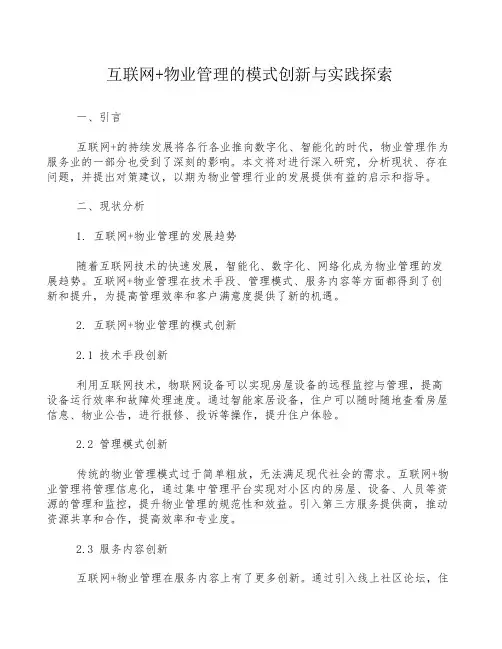 互联网+物业管理的模式创新与实践探索

一、引言

互联网+的持续发展将各行各业推向数字化、智能化的时代，物业管理作为服务业的一部分也受到了深刻的影响。本文将对进行深入研究，分析现状、存在问题，并提出对策建议，以期为物业管理行业的发展提供有益的启示和指导。

二、现状分析

1. 互联网+物业管理的发展趋势

随着互联网技术的快速发展，智能化、数字化、网络化成为物业管理的发展趋势。互联网+物业管理在技术手段、管理模式、服务内容等方面都得到了创新和提升，为提高管理效率和客户满意度提供了新的机遇。

2. 互联网+物业管理的模式创新

2.1 技术手段创新

利用互联网技术，物联网设备可以实现房屋设备的远程监控与管理，提高设备运行效率和故障处理速度。通过智能家居设备，住户可以随时随地查看房屋信息、物业公告，进行报修、投诉等操作，提升住户体验。

2.2 管理模式创新

传统的物业管理模式过于简单粗放，无法满足现代社会的需求。互联网+物业管理将管理信息化，通过集中管理平台实现对小区内的房屋、设备、人员等资源的管理和监控，提升物业管理的规范性和效益。引入第三方服务提供商，推动资源共享和合作，提高效率和专业度。

2.3 服务内容创新

互联网+物业管理在服务内容上有了更多创新。通过引入线上社区论坛，住